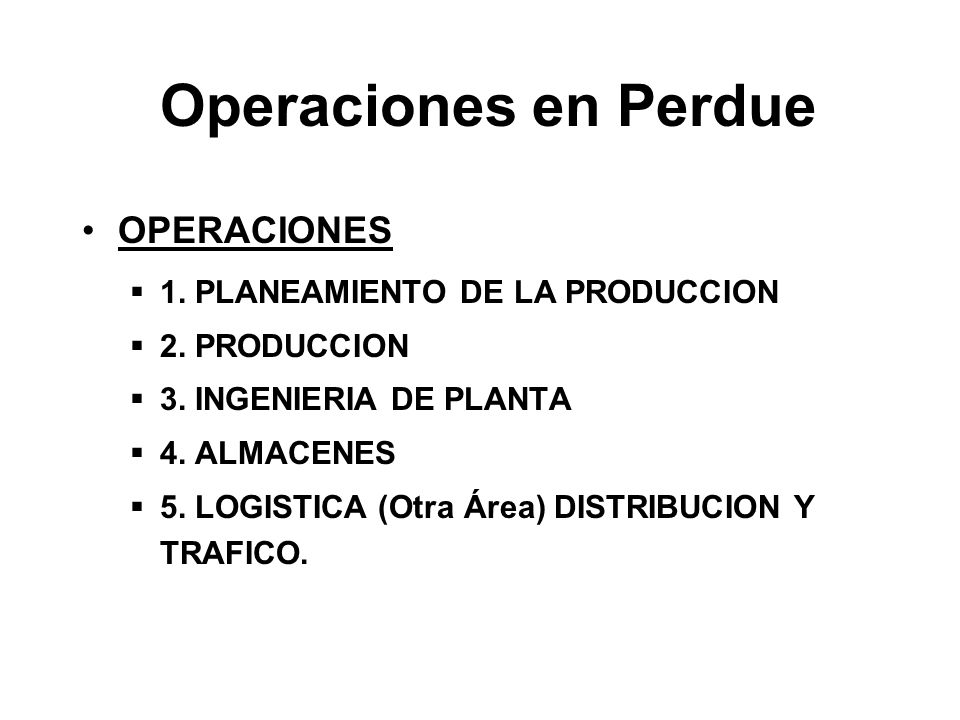 Operaciones en Perdue

• OPERACIONES

▪ 1. PLANEAMIENTO DE LA PRODUCCION

▪ 2. PRODUCCION

▪ 3. INGENIERIA DE PLANTA

▪ 4. ALMACENES

▪ 5. LOGISTICA (Otra Área) DISTRIBUCION Y TRAFICO.